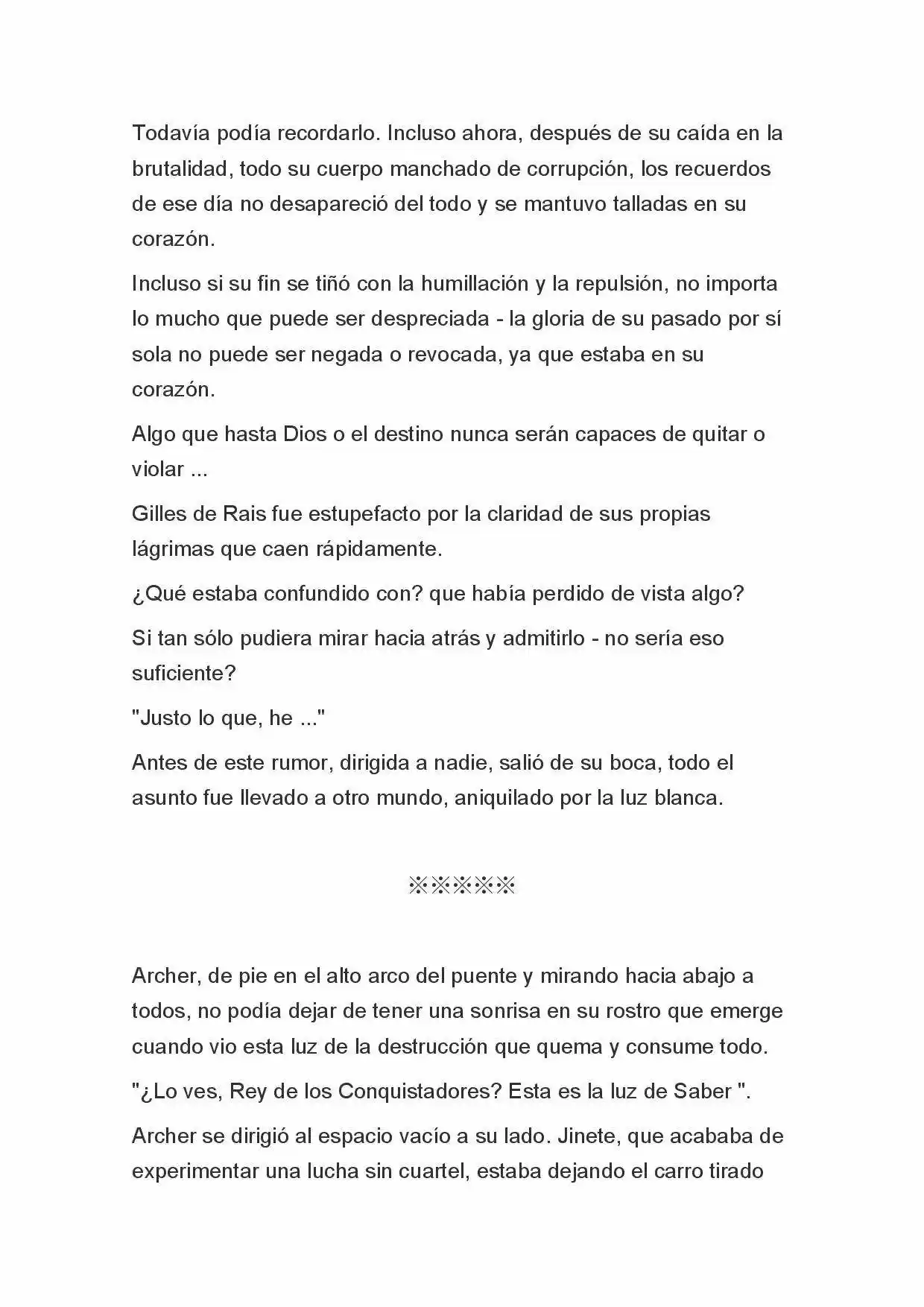 Todavía podía recordarlo. Incluso ahora, después de su caída en la brutalidad, todo su cuerpo manchado de corrupción, los recuerdos de ese día no desapareció del todo y se mantuvo talladas en su corazón.

Incluso si su fin se tiñó con la humillación y la repulsión, no importa lo mucho que puede ser despreciada - la gloria de su pasado por sí sola no puede ser negada o revocada, ya que estaba en su corazón.

Algo que hasta Dios o el destino nunca serán capaces de quitar o violar ...

Gilles de Rais fue estupefacto por la claridad de sus propias lágrimas que caen rápidamente.

¿Qué estaba confundido con? que había perdido de vista algo?

Si tan sólo pudiera mirar hacia atrás y admitirlo - no sería eso suficiente?

"Justo lo que, he ..."

Antes de este rumor, dirigida a nadie, salió de su boca, todo el asunto fue llevado a otro mundo, aniquilado por la luz blanca.

※※※※※

Archer, de pie en el alto arco del puente y mirando hacia abajo a todos, no podía dejar de tener una sonrisa en su rostro que emerge cuando vio esta luz de la destrucción que quema y consume todo.

"¿Lo ves, Rey de los Conquistadores? Esta es la luz de Saber ".

Archer se dirigió al espacio vacío a su lado. Jinete, que acababa de experimentar una lucha sin cuartel, estaba dejando el carro tirado